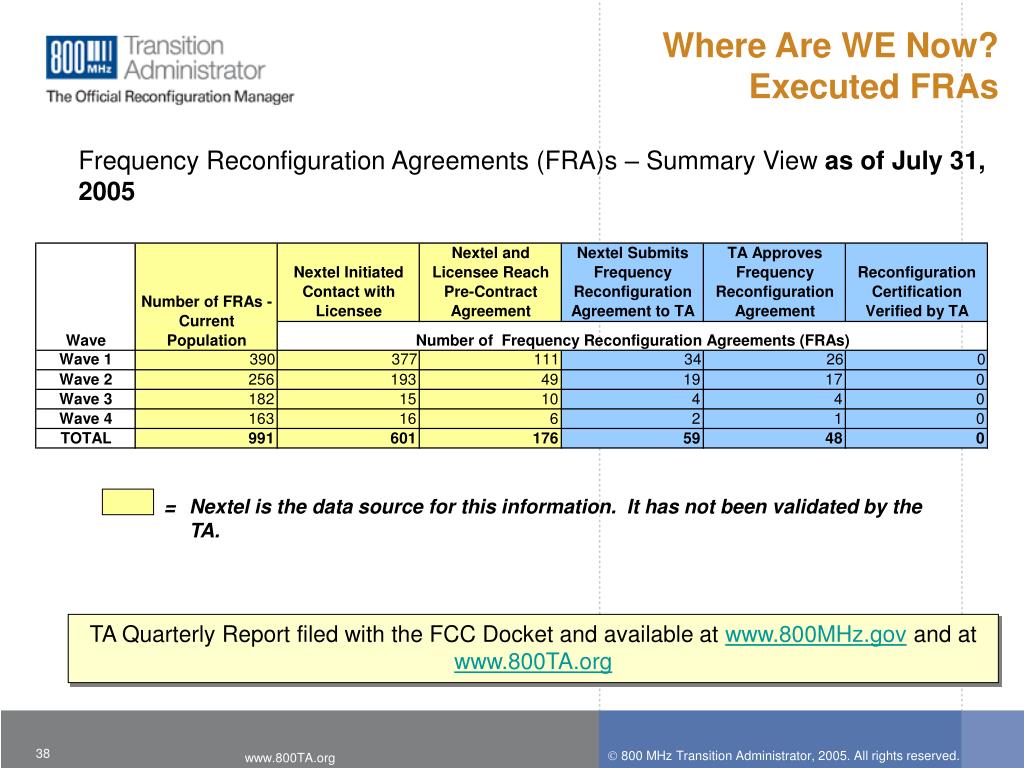 800 MHz Transition Administrator
The Official Reconfiguration Manager

Where Are WE Now?
Executed FRAs

Frequency Reconfiguration Agreements (FRA)s – Summary View **as of July 31, 2005**

| Wave | Number of FRAs - Current Population | Nextel Initiated Contact with Licensee | Nextel and Licensee Reach Pre-Contract Agreement | Nextel Submits Frequency Reconfiguration Agreement to TA | TA Approves Frequency Reconfiguration Agreement | Reconfiguration Certification Verified by TA |
|---|---|---|---|---|---|---|
| | | Number of Frequency Reconfiguration Agreements (FRAs) | | | | |
| Wave 1 | 390 | 377 | 111 | 34 | 26 | 0 |
| Wave 2 | 256 | 193 | 49 | 19 | 17 | 0 |
| Wave 3 | 182 | 15 | 10 | 4 | 4 | 0 |
| Wave 4 | 163 | 16 | 6 | 2 | 1 | 0 |
| TOTAL | 991 | 601 | 176 | 59 | 48 | 0 |

= Nextel is the data source for this information. It has not been validated by the TA.

TA Quarterly Report filed with the FCC Docket and available at www.800MHz.gov and at www.800TA.org

38

www.800TA.org

© 800 MHz Transition Administrator, 2005. All rights reserved.